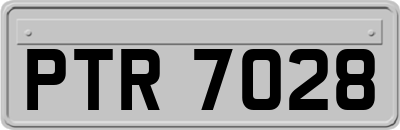 PTR 7028